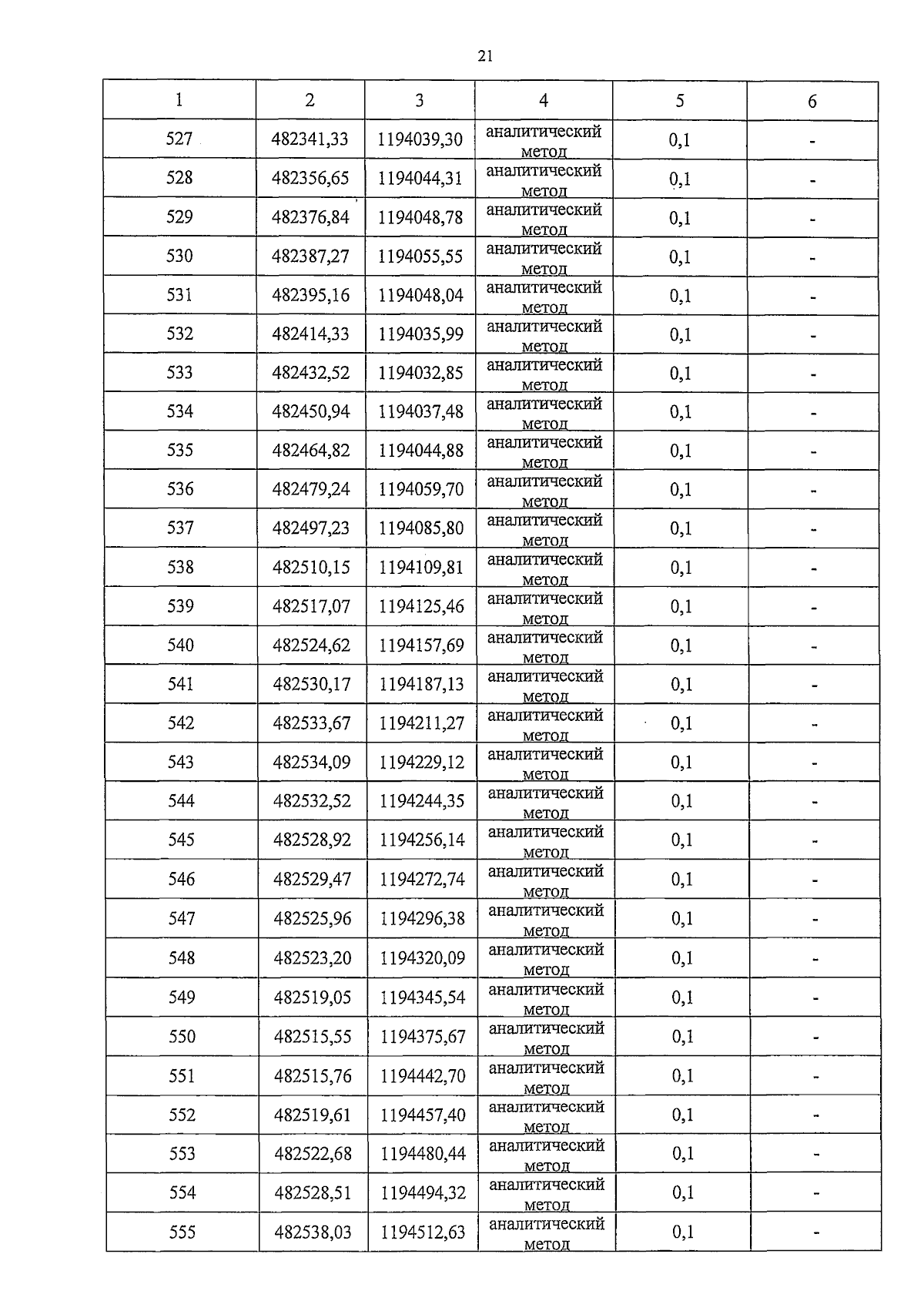 21

| 1 | 2 | 3 | 4 | 5 | 6 |
|---|---|---|---|---|---|
| 527 | 482341,33 | 1194039,30 | аналитический метод | 0,1 | - |
| 528 | 482356,65 | 1194044,31 | аналитический метод | 0,1 | - |
| 529 | 482376,84 | 1194048,78 | аналитический метод | 0,1 | - |
| 530 | 482387,27 | 1194055,55 | аналитический метод | 0,1 | - |
| 531 | 482395,16 | 1194048,04 | аналитический метод | 0,1 | - |
| 532 | 482414,33 | 1194035,99 | аналитический метод | 0,1 | - |
| 533 | 482432,52 | 1194032,85 | аналитический метод | 0,1 | - |
| 534 | 482450,94 | 1194037,48 | аналитический метод | 0,1 | - |
| 535 | 482464,82 | 1194044,88 | аналитический метод | 0,1 | - |
| 536 | 482479,24 | 1194059,70 | аналитический метод | 0,1 | - |
| 537 | 482497,23 | 1194085,80 | аналитический метод | 0,1 | - |
| 538 | 482510,15 | 1194109,81 | аналитический метод | 0,1 | - |
| 539 | 482517,07 | 1194125,46 | аналитический метод | 0,1 | - |
| 540 | 482524,62 | 1194157,69 | аналитический метод | 0,1 | - |
| 541 | 482530,17 | 1194187,13 | аналитический метод | 0,1 | - |
| 542 | 482533,67 | 1194211,27 | аналитический метод | 0,1 | - |
| 543 | 482534,09 | 1194229,12 | аналитический метод | 0,1 | - |
| 544 | 482532,52 | 1194244,35 | аналитический метод | 0,1 | - |
| 545 | 482528,92 | 1194256,14 | аналитический метод | 0,1 | - |
| 546 | 482529,47 | 1194272,74 | аналитический метод | 0,1 | - |
| 547 | 482525,96 | 1194296,38 | аналитический метод | 0,1 | - |
| 548 | 482523,20 | 1194320,09 | аналитический метод | 0,1 | - |
| 549 | 482519,05 | 1194345,54 | аналитический метод | 0,1 | - |
| 550 | 482515,55 | 1194375,67 | аналитический метод | 0,1 | - |
| 551 | 482515,76 | 1194442,70 | аналитический метод | 0,1 | - |
| 552 | 482519,61 | 1194457,40 | аналитический метод | 0,1 | - |
| 553 | 482522,68 | 1194480,44 | аналитический метод | 0,1 | - |
| 554 | 482528,51 | 1194494,32 | аналитический метод | 0,1 | - |
| 555 | 482538,03 | 1194512,63 | аналитический метод | 0,1 | - |